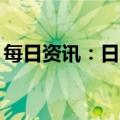 每日资讯：日